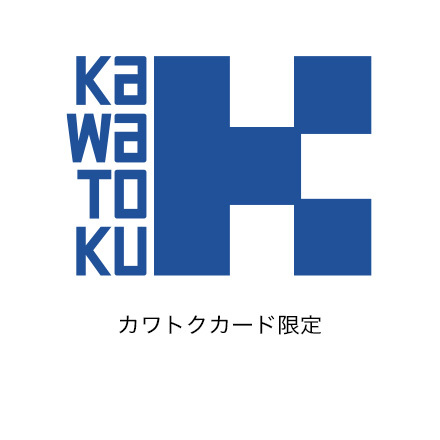 Ka
Wa
TO
KU

カワトクカード限定